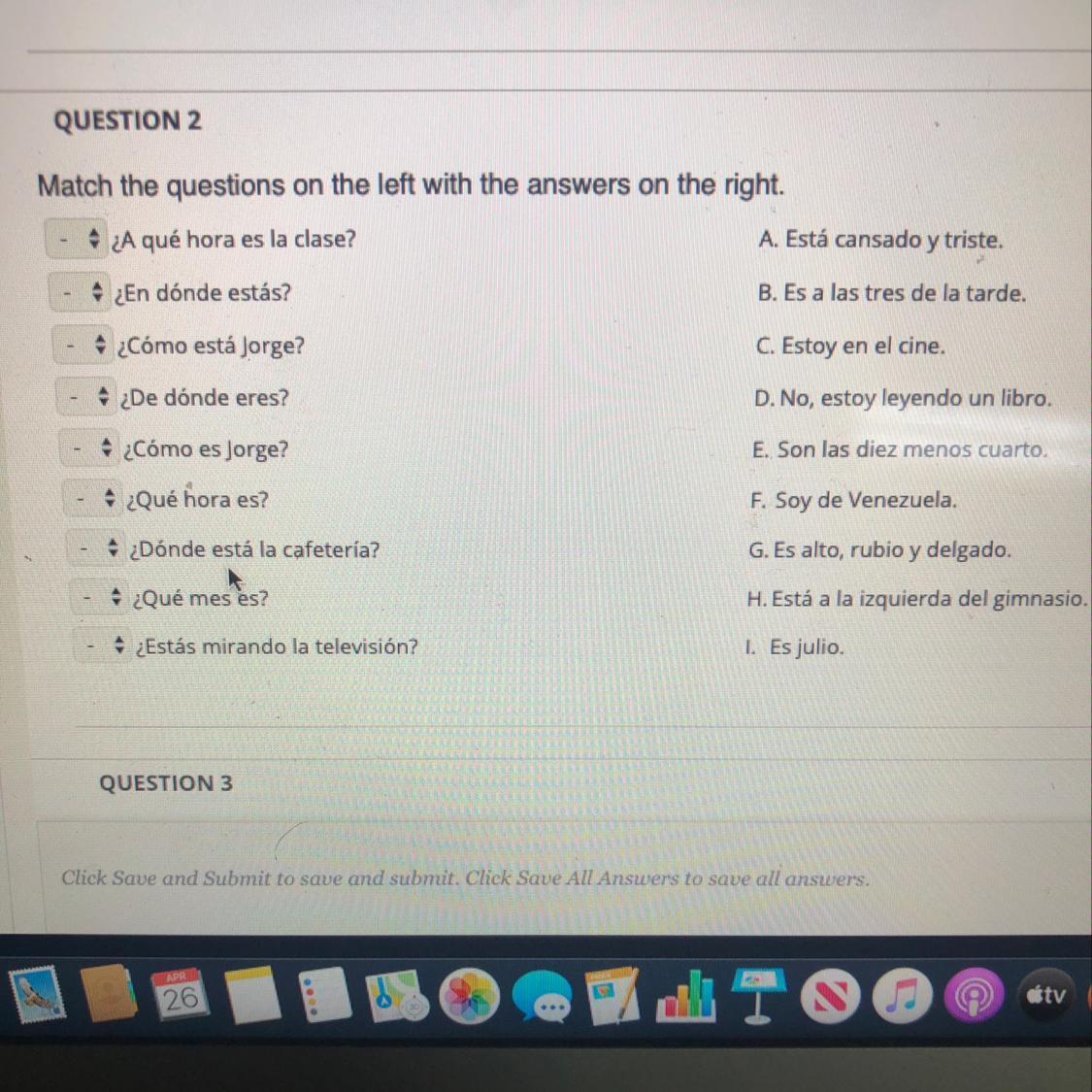 QUESTION 2

Match the questions on the left with the answers on the right.

- ¿A qué hora es la clase?
- ¿En dónde estás?
- ¿Cómo está Jorge?
- ¿De dónde eres?
- ¿Cómo es Jorge?
- ¿Qué hora es?
- ¿Dónde está la cafetería?
- ¿Qué mes es?
- ¿Estás mirando la televisión?

A. Está cansado y triste.
B. Es a las tres de la tarde.
C. Estoy en el cine.
D. No, estoy leyendo un libro.
E. Son las diez menos cuarto.
F. Soy de Venezuela.
G. Es alto, rubio y delgado.
H. Está a la izquierda del gimnasio.
I. Es julio.

QUESTION 3

Click Save and Submit to save and submit. Click Save All Answers to save all answers.

APR
26

tv